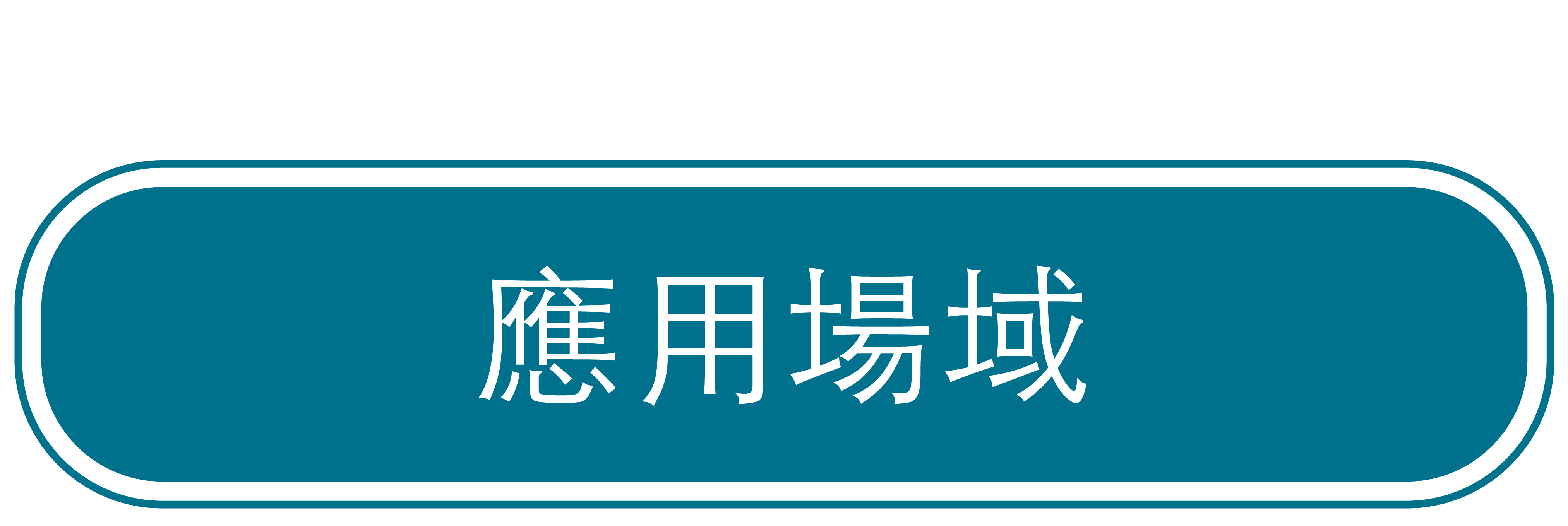 應用場域